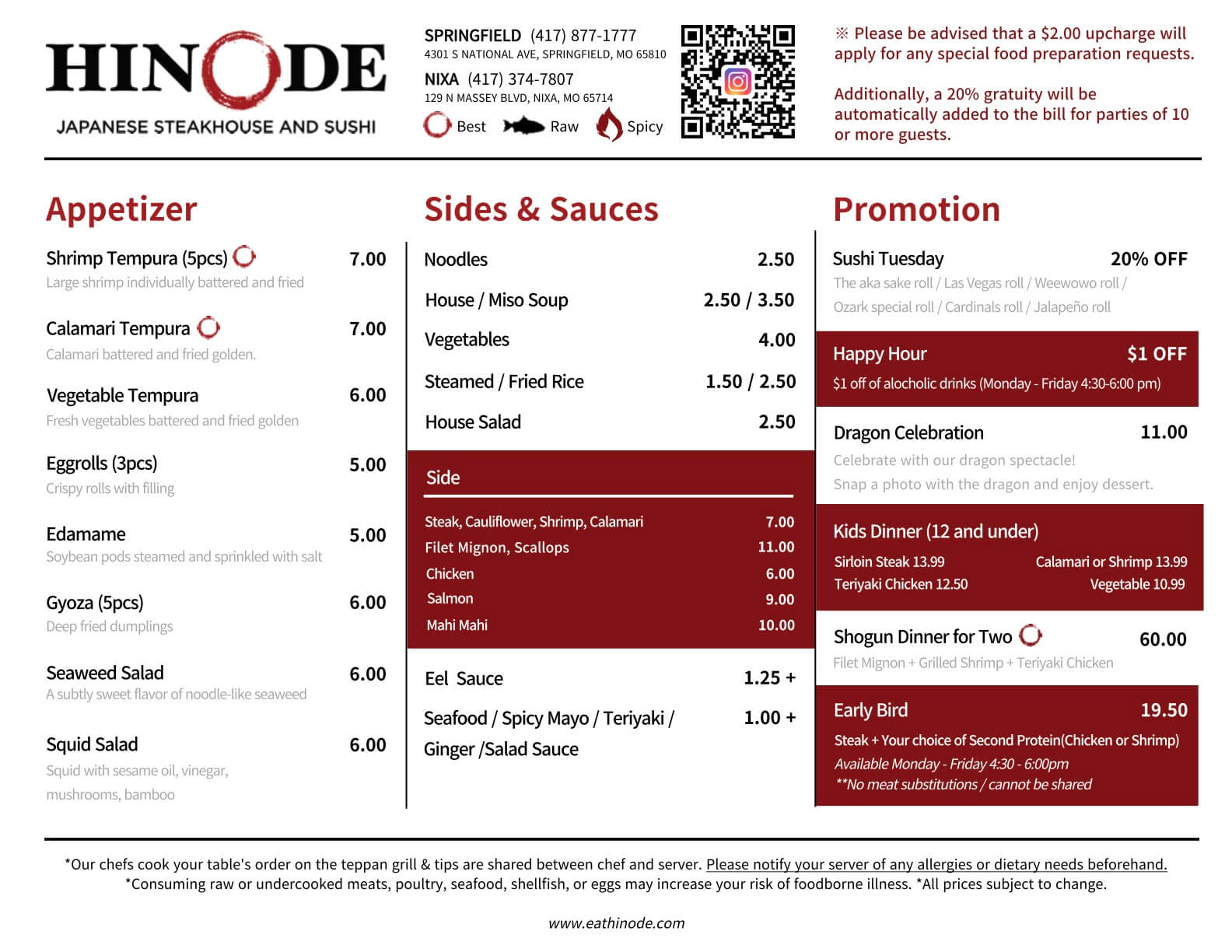 HINODE
JAPANESE STEAKHOUSE AND SUSHI

SPRINGFIELD (417) 877-1777
4301 S NATIONAL AVE, SPRINGFIELD, MO 65810
NIXA (417) 374-7807
129 N MASSEY BLVD, NIXA, MO 65714
Best Raw Spicy

※ Please be advised that a $2.00 upcharge will apply for any special food preparation requests.

Additionally, a 20% gratuity will be automatically added to the bill for parties of 10 or more guests.

Appetizer

Shrimp Tempura (5pcs) 7.00
Large shrimp individually battered and fried

Calamari Tempura 7.00
Calamari battered and fried golden.

Vegetable Tempura 6.00
Fresh vegetables battered and fried golden

Eggrolls (3pcs) 5.00
Crispy rolls with filling

Edamame 5.00
Soybean pods steamed and sprinkled with salt

Gyoza (5pcs) 6.00
Deep fried dumplings

Seaweed Salad 6.00
A subtly sweet flavor of noodle-like seaweed

Squid Salad 6.00
Squid with sesame oil, vinegar, mushrooms, bamboo

Sides & Sauces

Noodles 2.50
House / Miso Soup 2.50 / 3.50
Vegetables 4.00
Steamed / Fried Rice 1.50 / 2.50
House Salad 2.50

Side
Steak, Cauliflower, Shrimp, Calamari 7.00
Filet Mignon, Scallops 11.00
Chicken 6.00
Salmon 9.00
Mahi Mahi 10.00

Eel Sauce 1.25 +
Seafood / Spicy Mayo / Teriyaki / Ginger /Salad Sauce 1.00 +

Promotion

Sushi Tuesday 20% OFF
The aka sake roll / Las Vegas roll / Weewowo roll / Ozark special roll / Cardinals roll / Jalapeño roll

Happy Hour $1 OFF
$1 off of alocholic drinks (Monday - Friday 4:30-6:00 pm)

Dragon Celebration 11.00
Celebrate with our dragon spectacle!
Snap a photo with the dragon and enjoy dessert.

Kids Dinner (12 and under)
Sirloin Steak 13.99 Calamari or Shrimp 13.99
Teriyaki Chicken 12.50 Vegetable 10.99

Shogun Dinner for Two 60.00
Filet Mignon + Grilled Shrimp + Teriyaki Chicken

Early Bird 19.50
Steak + Your choice of Second Protein(Chicken or Shrimp)
Available Monday - Friday 4:30 - 6:00pm
**No meat substitutions / cannot be shared

*Our chefs cook your table's order on the teppan grill & tips are shared between chef and server. Please notify your server of any allergies or dietary needs beforehand.
*Consuming raw or undercooked meats, poultry, seafood, shellfish, or eggs may increase your risk of foodborne illness. *All prices subject to change.

www.eathinode.com